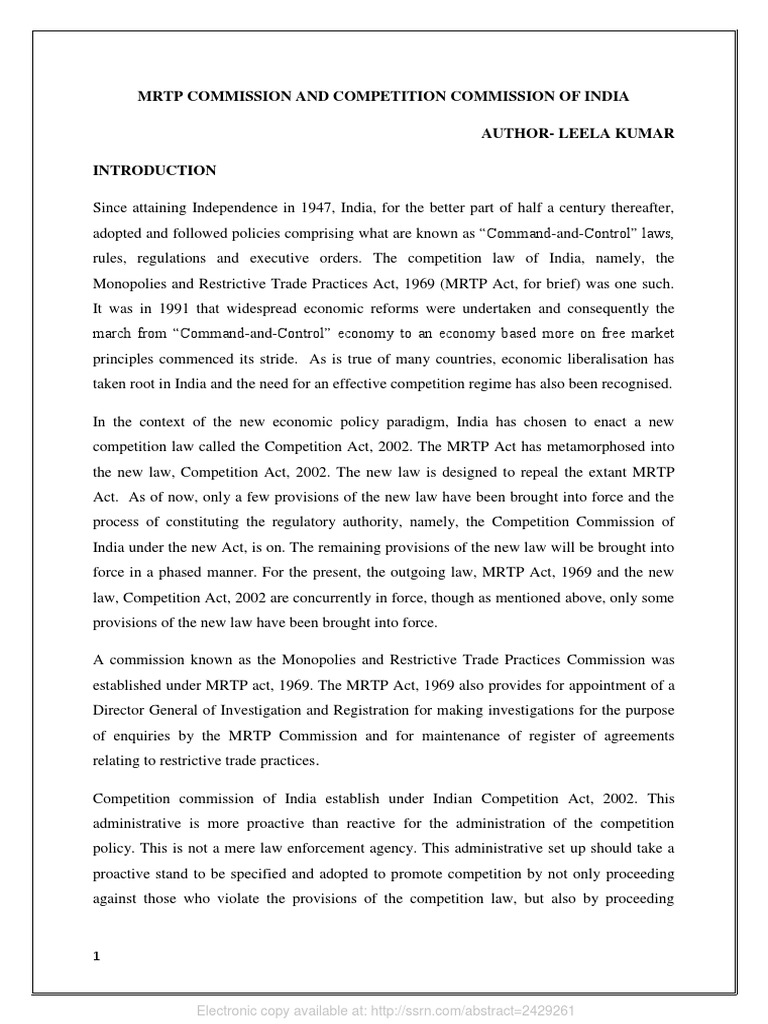 MRTP COMMISSION AND COMPETITION COMMISSION OF INDIA

AUTHOR- LEELA KUMAR

INTRODUCTION

Since attaining Independence in 1947, India, for the better part of half a century thereafter, adopted and followed policies comprising what are known as "Command-and-Control" laws, rules, regulations and executive orders. The competition law of India, namely, the Monopolies and Restrictive Trade Practices Act, 1969 (MRTP Act, for brief) was one such. It was in 1991 that widespread economic reforms were undertaken and consequently the march from "Command-and-Control" economy to an economy based more on free market principles commenced its stride. As is true of many countries, economic liberalisation has taken root in India and the need for an effective competition regime has also been recognised.

In the context of the new economic policy paradigm, India has chosen to enact a new competition law called the Competition Act, 2002. The MRTP Act has metamorphosed into the new law, Competition Act, 2002. The new law is designed to repeal the extant MRTP Act. As of now, only a few provisions of the new law have been brought into force and the process of constituting the regulatory authority, namely, the Competition Commission of India under the new Act, is on. The remaining provisions of the new law will be brought into force in a phased manner. For the present, the outgoing law, MRTP Act, 1969 and the new law, Competition Act, 2002 are concurrently in force, though as mentioned above, only some provisions of the new law have been brought into force.

A commission known as the Monopolies and Restrictive Trade Practices Commission was established under MRTP act, 1969. The MRTP Act, 1969 also provides for appointment of a Director General of Investigation and Registration for making investigations for the purpose of enquiries by the MRTP Commission and for maintenance of register of agreements relating to restrictive trade practices.

Competition commission of India establish under Indian Competition Act, 2002. This administrative is more proactive than reactive for the administration of the competition policy. This is not a mere law enforcement agency. This administrative set up should take a proactive stand to be specified and adopted to promote competition by not only proceeding against those who violate the provisions of the competition law, but also by proceeding

1

Electronic copy available at: http://ssrn.com/abstract=2429261